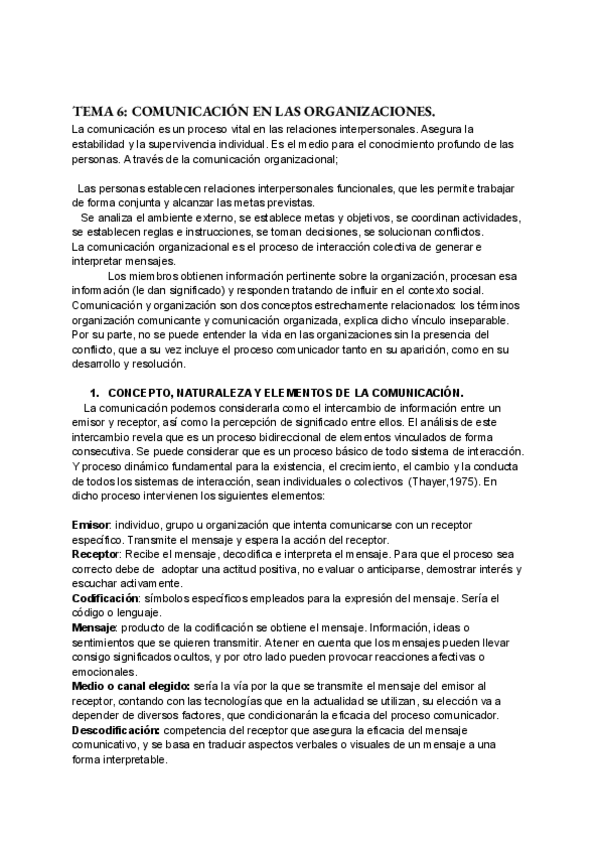 TEMA 6: COMUNICACIÓN EN LAS ORGANIZACIONES.
La comunicación es un proceso vital en las relaciones interpersonales. Asegura la estabilidad y la supervivencia individual. Es el medio para el conocimiento profundo de las personas. A través de la comunicación organizacional;

Las personas establecen relaciones interpersonales funcionales, que les permite trabajar de forma conjunta y alcanzar las metas previstas.
Se analiza el ambiente externo, se establece metas y objetivos, se coordinan actividades, se establecen reglas e instrucciones, se toman decisiones, se solucionan conflictos.
La comunicación organizacional es el proceso de interacción colectiva de generar e interpretar mensajes.
Los miembros obtienen información pertinente sobre la organización, procesan esa información (le dan significado) y responden tratando de influir en el contexto social.
Comunicación y organización son dos conceptos estrechamente relacionados: los términos organización comunicante y comunicación organizada, explica dicho vínculo inseparable. Por su parte, no se puede entender la vida en las organizaciones sin la presencia del conflicto, que a su vez incluye el proceso comunicador tanto en su aparición, como en su desarrollo y resolución.

1. CONCEPTO, NATURALEZA Y ELEMENTOS DE LA COMUNICACIÓN.
La comunicación podemos considerarla como el intercambio de información entre un emisor y receptor, así como la percepción de significado entre ellos. El análisis de este intercambio revela que es un proceso bidireccional de elementos vinculados de forma consecutiva. Se puede considerar que es un proceso básico de todo sistema de interacción. Y proceso dinámico fundamental para la existencia, el crecimiento, el cambio y la conducta de todos los sistemas de interacción, sean individuales o colectivos (Thayer,1975). En dicho proceso intervienen los siguientes elementos:

Emisor: individuo, grupo u organización que intenta comunicarse con un receptor específico. Transmite el mensaje y espera la acción del receptor.
Receptor: Recibe el mensaje, decodifica e interpreta el mensaje. Para que el proceso sea correcto debe de adoptar una actitud positiva, no evaluar o anticiparse, demostrar interés y escuchar activamente.
Codificación: símbolos específicos empleados para la expresión del mensaje. Sería el código o lenguaje.
Mensaje: producto de la codificación se obtiene el mensaje. Información, ideas o sentimientos que se quieren transmitir. Atener en cuenta que los mensajes pueden llevar consigo significados ocultos, y por otro lado pueden provocar reacciones afectivas o emocionales.
Medio o canal elegido: sería la vía por la que se transmite el mensaje del emisor al receptor, contando con las tecnologías que en la actualidad se utilizan, su elección va a depender de diversos factores, que condicionarán la eficacia del proceso comunicador.
Descodificación: competencia del receptor que asegura la eficacia del mensaje comunicativo, y se basa en traducir aspectos verbales o visuales de un mensaje a una forma interpretable.